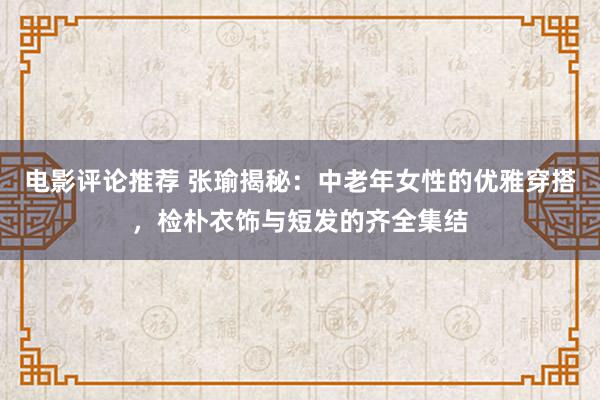 电影评论推荐 张瑜揭秘：中老年女性的优雅穿搭，检朴衣饰与短发的齐全集结